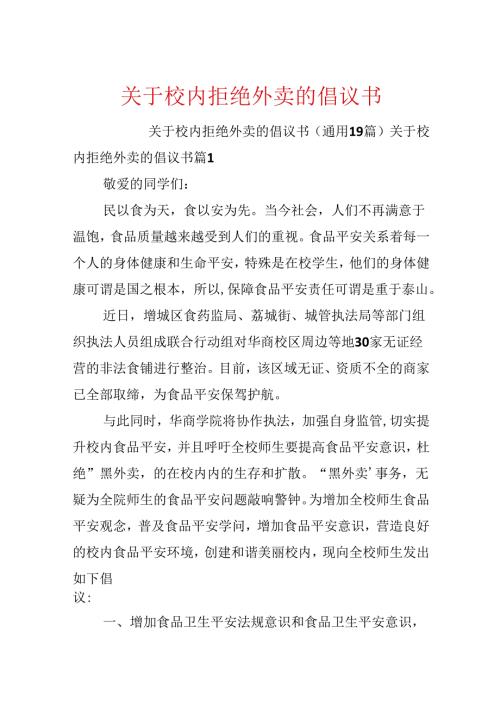 关于校内拒绝外卖的倡议书

关于校内拒绝外卖的倡议书（通用19篇）关于校内拒绝外卖的倡议书篇1

敬爱的同学们：

民以食为天，食以安为先。当今社会，人们不再满意于温饱，食品质量越来越受到人们的重视。食品平安关系着每一个人的身体健康和生命平安，特殊是在校学生，他们的身体健康可谓是国之根本，所以，保障食品平安责任可谓是重于泰山。

近日，增城区食药监局、荔城街、城管执法局等部门组织执法人员组成联合行动组对华商校区周边等地30家无证经营的非法食铺进行整治。目前，该区域无证、资质不全的商家已全部取缔，为食品平安保驾护航。

与此同时，华商学院将协作执法，加强自身监管，切实提升校内食品平安，并且呼吁全校师生要提高食品平安意识，杜绝”黑外卖，的在校内内的生存和扩散。“黑外卖’事务，无疑为全院师生的食品平安问题敲响警钟。为增加全校师生食品平安观念，普及食品平安学问，增加食品平安意识，营造良好的校内食品平安环境，创建和谐美丽校内，现向全校师生发出如下倡议：

一、增加食品卫生平安法规意识和食品卫生平安意识，